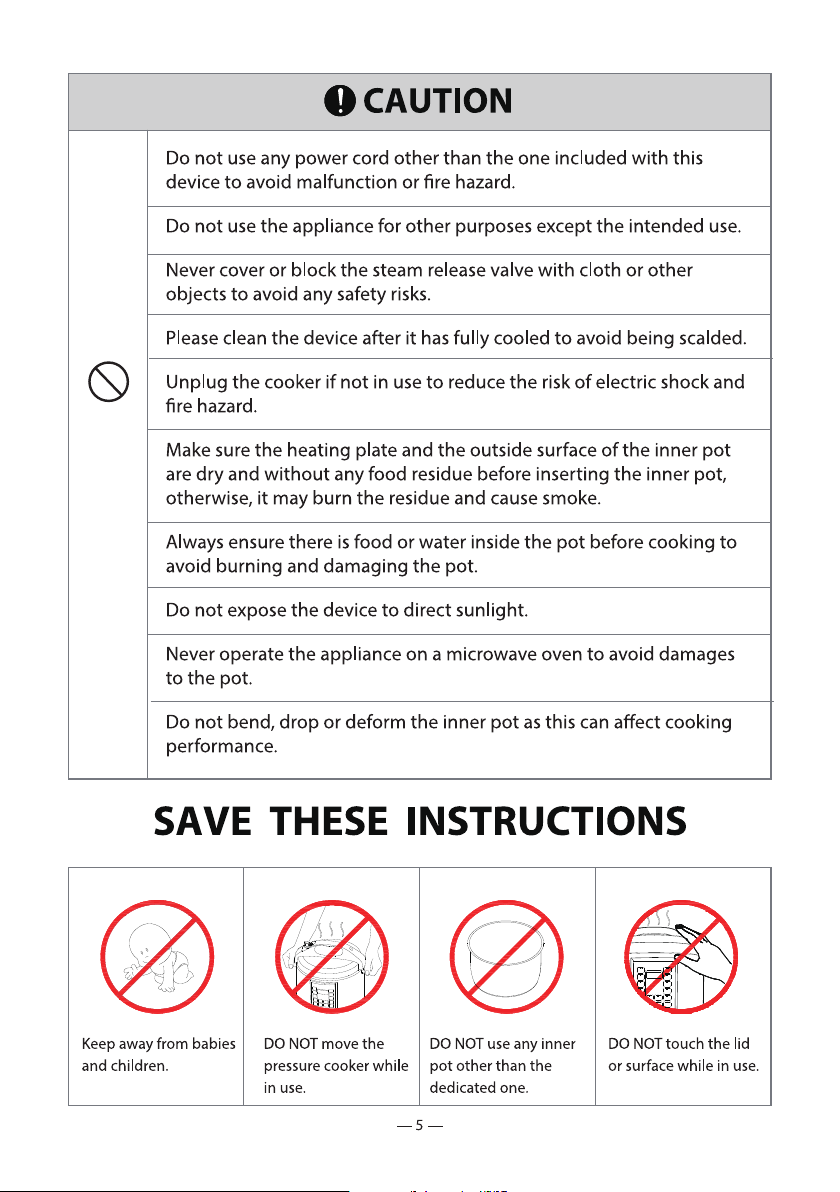 CAUTION

Do not use any power cord other than the one included with this device to avoid malfunction or fire hazard.

Do not use the appliance for other purposes except the intended use.

Never cover or block the steam release valve with cloth or other objects to avoid any safety risks.

Please clean the device after it has fully cooled to avoid being scalded.

Unplug the cooker if not in use to reduce the risk of electric shock and fire hazard.

Make sure the heating plate and the outside surface of the inner pot are dry and without any food residue before inserting the inner pot, otherwise, it may burn the residue and cause smoke.

Always ensure there is food or water inside the pot before cooking to avoid burning and damaging the pot.

Do not expose the device to direct sunlight.

Never operate the appliance on a microwave oven to avoid damages to the pot.

Do not bend, drop or deform the inner pot as this can affect cooking performance.

SAVE THESE INSTRUCTIONS

Keep away from babies and children.

DO NOT move the pressure cooker while in use.

DO NOT use any inner pot other than the dedicated one.

DO NOT touch the lid or surface while in use.

— 5 —